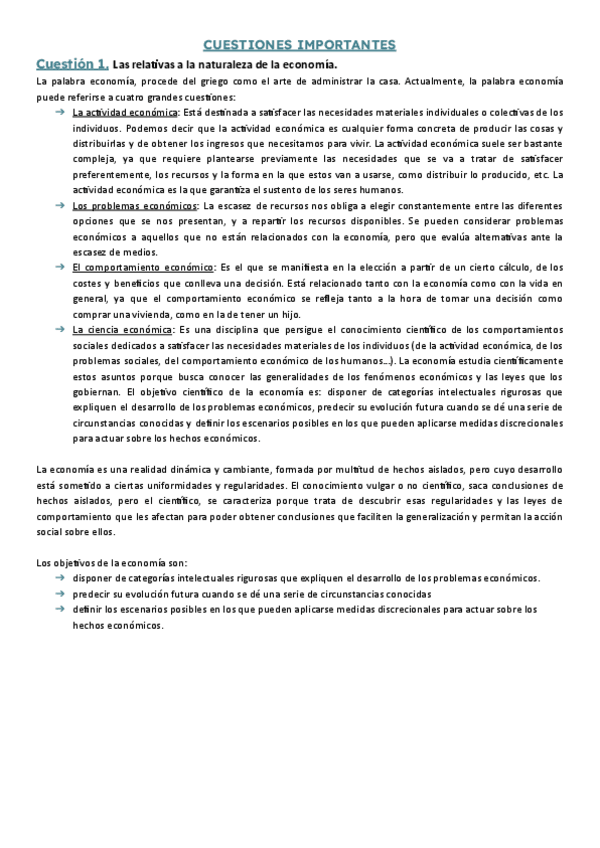 CUESTIONES IMPORTANTES

Cuestión 1. Las relativas a la naturaleza de la economía.

La palabra economía, procede del griego como el arte de administrar la casa. Actualmente, la palabra economía puede referirse a cuatro grandes cuestiones:

→ La actividad económica: Está destinada a satisfacer las necesidades materiales individuales o colectivas de los individuos. Podemos decir que la actividad económica es cualquier forma concreta de producir las cosas y distribuirlas y de obtener los ingresos que necesitamos para vivir. La actividad económica suele ser bastante compleja, ya que requiere plantearse previamente las necesidades que se va a tratar de satisfacer preferentemente, los recursos y la forma en la que estos van a usarse, como distribuir lo producido, etc. La actividad económica es la que garantiza el sustento de los seres humanos.

→ Los problemas económicos: La escasez de recursos nos obliga a elegir constantemente entre las diferentes opciones que se nos presentan, y a repartir los recursos disponibles. Se pueden considerar problemas económicos a aquellos que no están relacionados con la economía, pero que evalúa alternativas ante la escasez de medios.

→ El comportamiento económico: Es el que se manifiesta en la elección a partir de un cierto cálculo, de los costes y beneficios que conlleva una decisión. Está relacionado tanto con la economía como con la vida en general, ya que el comportamiento económico se refleja tanto a la hora de tomar una decisión como comprar una vivienda, como en la de tener un hijo.

→ La ciencia económica: Es una disciplina que persigue el conocimiento científico de los comportamientos sociales dedicados a satisfacer las necesidades materiales de los individuos (de la actividad económica, de los problemas sociales, del comportamiento económico de los humanos...). La economía estudia científicamente estos asuntos porque busca conocer las generalidades de los fenómenos económicos y las leyes que los gobiernan. El objetivo científico de la economía es: disponer de categorías intelectuales rigurosas que expliquen el desarrollo de los problemas económicos, predecir su evolución futura cuando se dé una serie de circunstancias conocidas y definir los escenarios posibles en los que pueden aplicarse medidas discrecionales para actuar sobre los hechos económicos.

La economía es una realidad dinámica y cambiante, formada por multitud de hechos aislados, pero cuyo desarrollo está sometido a ciertas uniformidades y regularidades. El conocimiento vulgar o no científico, saca conclusiones de hechos aislados, pero el científico, se caracteriza porque trata de descubrir esas regularidades y las leyes de comportamiento que les afectan para poder obtener conclusiones que faciliten la generalización y permitan la acción social sobre ellos.

Los objetivos de la economía son:
→ disponer de categorías intelectuales rigurosas que expliquen el desarrollo de los problemas económicos.
→ predecir su evolución futura cuando se dé una serie de circunstancias conocidas
→ definir los escenarios posibles en los que pueden aplicarse medidas discrecionales para actuar sobre los hechos económicos.